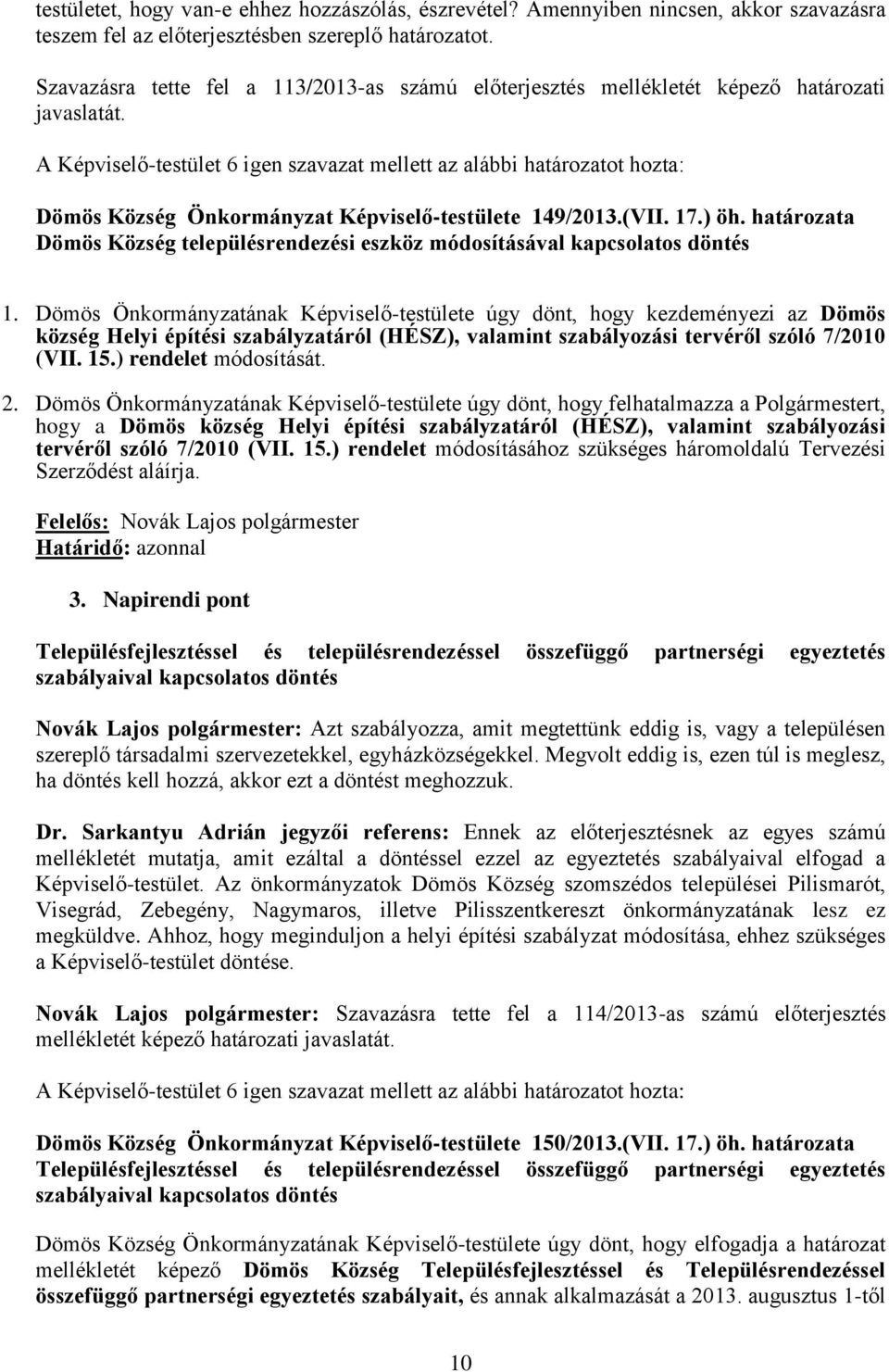 testületet, hogy van-e ehhez hozzászólás, észrevétel? Amennyiben nincsen, akkor szavazásra teszem fel az előterjesztésben szereplő határozatot.

Szavazásra tette fel a 113/2013-as számú előterjesztés mellékletét képező határozati javaslatát.

A Képviselő-testület 6 igen szavazat mellett az alábbi határozatot hozta:

Dömös Község Önkormányzat Képviselő-testülete 149/2013.(VII. 17.) öh. határozata
Dömös Község településrendezési eszköz módosításával kapcsolatos döntés

1. Dömös Önkormányzatának Képviselő-testülete úgy dönt, hogy kezdeményezi az Dömös község Helyi építési szabályzatáról (HÉSZ), valamint szabályozási tervéről szóló 7/2010 (VII. 15.) rendelet módosítását.

2. Dömös Önkormányzatának Képviselő-testülete úgy dönt, hogy felhatalmazza a Polgármestert, hogy a Dömös község Helyi építési szabályzatáról (HÉSZ), valamint szabályozási tervéről szóló 7/2010 (VII. 15.) rendelet módosításához szükséges háromoldalú Tervezési Szerződést aláírja.

Felelős: Novák Lajos polgármester
Határidő: azonnal

3. Napirendi pont

Településfejlesztéssel és településrendezéssel összefüggő partnerségi egyeztetés szabályaival kapcsolatos döntés

Novák Lajos polgármester: Azt szabályozza, amit megtettünk eddig is, vagy a településen szereplő társadalmi szervezetekkel, egyházközségekkel. Megvolt eddig is, ezen túl is meglesz, ha döntés kell hozzá, akkor ezt a döntést meghozzuk.

Dr. Sarkantyu Adrián jegyzői referens: Ennek az előterjesztésnek az egyes számú mellékletét mutatja, amit ezáltal a döntéssel ezzel az egyeztetés szabályaival elfogad a Képviselő-testület. Az önkormányzatok Dömös Község szomszédos települései Pilismarót, Visegrád, Zebegény, Nagymaros, illetve Pilisszentkereszt önkormányzatának lesz ez megküldve. Ahhoz, hogy meginduljon a helyi építési szabályzat módosítása, ehhez szükséges a Képviselő-testület döntése.

Novák Lajos polgármester: Szavazásra tette fel a 114/2013-as számú előterjesztés mellékletét képező határozati javaslatát.

A Képviselő-testület 6 igen szavazat mellett az alábbi határozatot hozta:

Dömös Község Önkormányzat Képviselő-testülete 150/2013.(VII. 17.) öh. határozata
Településfejlesztéssel és településrendezéssel összefüggő partnerségi egyeztetés szabályaival kapcsolatos döntés

Dömös Község Önkormányzatának Képviselő-testülete úgy dönt, hogy elfogadja a határozat mellékletét képező Dömös Község Településfejlesztéssel és Településrendezéssel összefüggő partnerségi egyeztetés szabályait, és annak alkalmazását a 2013. augusztus 1-től

10